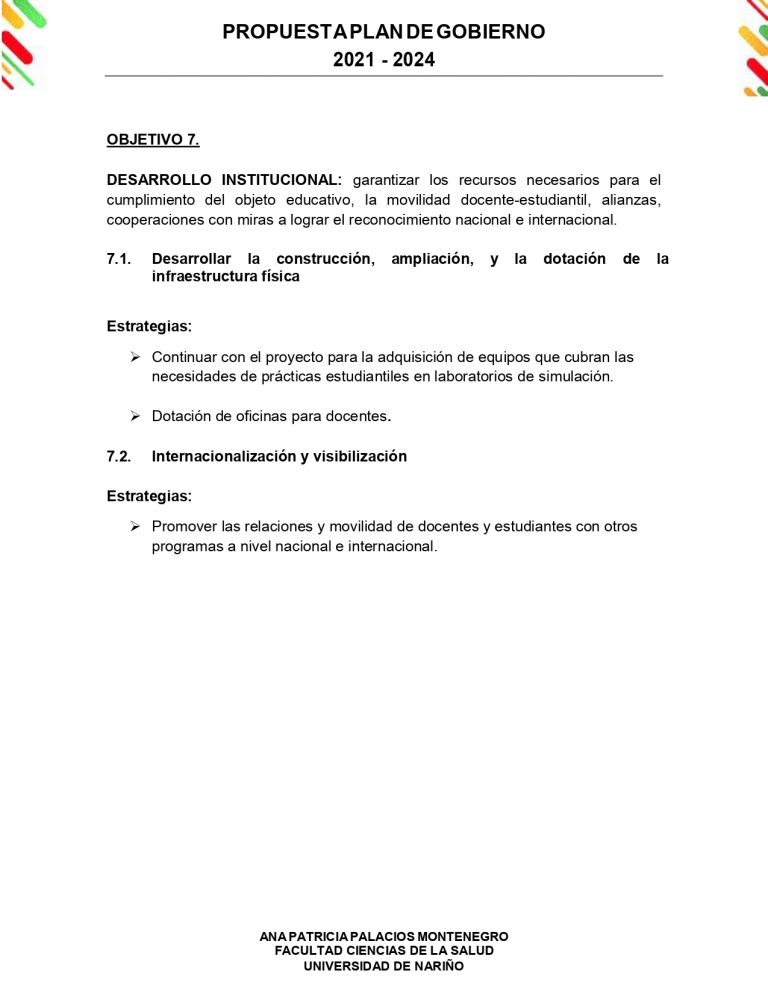 PROPUESTA PLAN DE GOBIERNO
2021 - 2024

OBJETIVO 7.

DESARROLLO INSTITUCIONAL: garantizar los recursos necesarios para el cumplimiento del objeto educativo, la movilidad docente-estudiantil, alianzas, cooperaciones con miras a lograr el reconocimiento nacional e internacional.

7.1. Desarrollar la construcción, ampliación, y la dotación de la infraestructura física

Estrategias:

➢ Continuar con el proyecto para la adquisición de equipos que cubran las necesidades de prácticas estudiantiles en laboratorios de simulación.

➢ Dotación de oficinas para docentes.

7.2. Internacionalización y visibilización

Estrategias:

➢ Promover las relaciones y movilidad de docentes y estudiantes con otros programas a nivel nacional e internacional.

ANA PATRICIA PALACIOS MONTENEGRO
FACULTAD CIENCIAS DE LA SALUD
UNIVERSIDAD DE NARIÑO